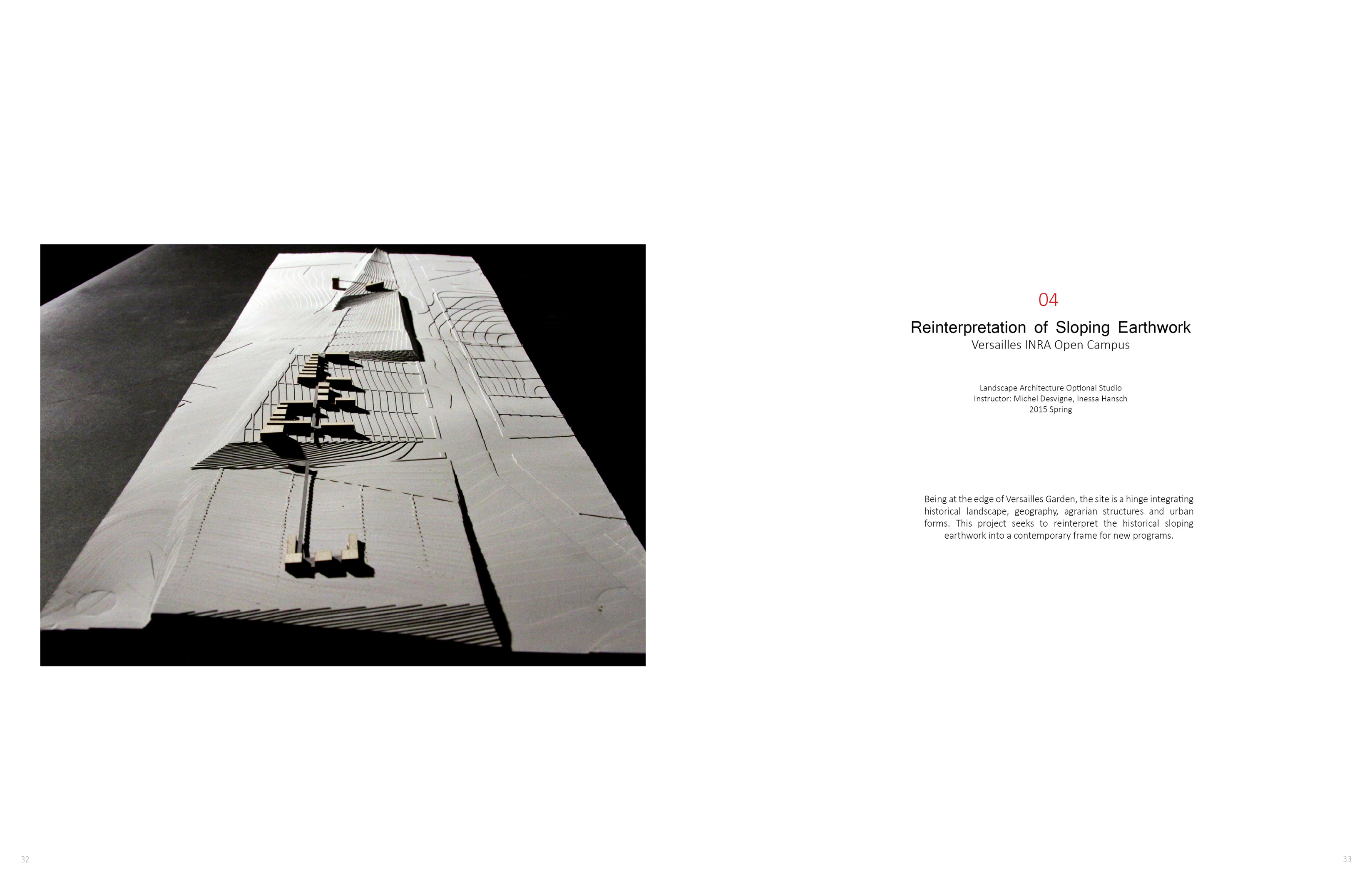 04

Reinterpretation of Sloping Earthwork
Versailles INRA Open Campus

Landscape Architecture Optional Studio
Instructor: Michel Desvigne, Inessa Hansch
2015 Spring

Being at the edge of Versailles Garden, the site is a hinge integrating historical landscape, geography, agrarian structures and urban forms. This project seeks to reinterpret the historical sloping earthwork into a contemporary frame for new programs.

32

33